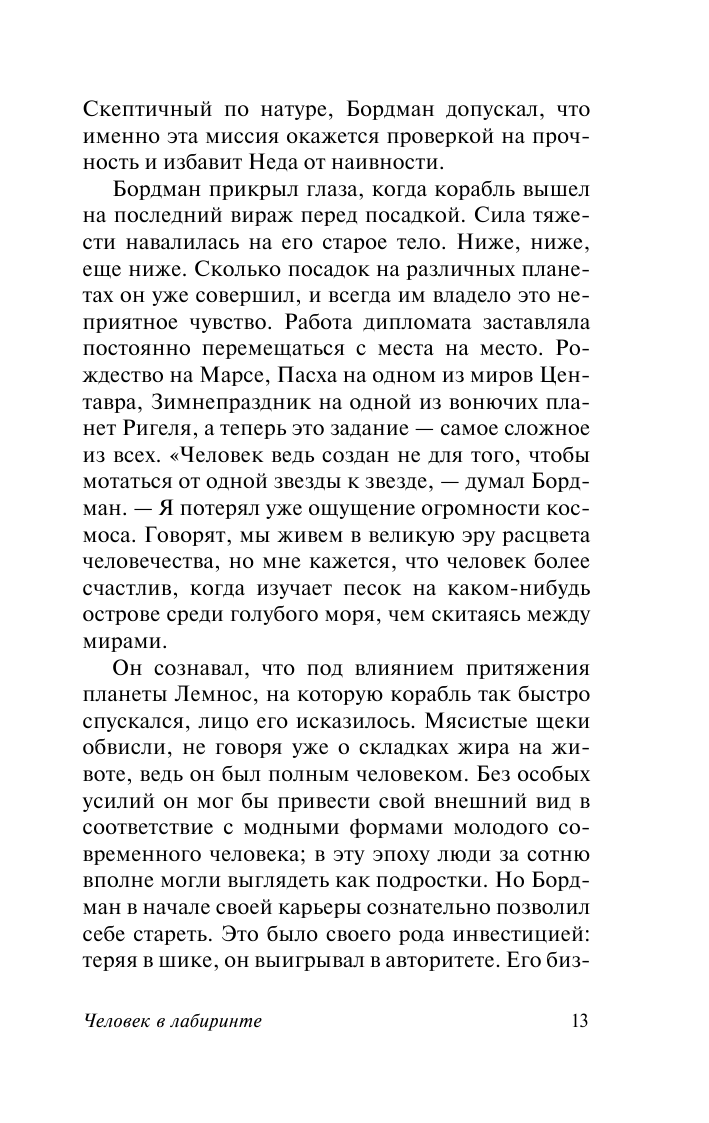 Скептичный по натуре, Бордман допускал, что именно эта миссия окажется проверкой на прочность и избавит Неда от наивности.

Бордман прикрыл глаза, когда корабль вышел на последний вираж перед посадкой. Сила тяжести навалилась на его старое тело. Ниже, ниже, еще ниже. Сколько посадок на различных планетах он уже совершил, и всегда им владело это неприятное чувство. Работа дипломата заставляла постоянно перемещаться с места на место. Рождество на Марсе, Пасха на одном из миров Центавра, Зимнепраздник на одной из вонючих планет Ригеля, а теперь это задание — самое сложное из всех. «Человек ведь создан не для того, чтобы мотаться от одной звезды к звезде, — думал Бордман. — Я потерял уже ощущение огромности космоса. Говорят, мы живем в великую эру расцвета человечества, но мне кажется, что человек более счастлив, когда изучает песок на каком-нибудь острове среди голубого моря, чем скитаясь между мирами.

Он сознавал, что под влиянием притяжения планеты Лемнос, на которую корабль так быстро спускался, лицо его исказилось. Мясистые щеки обвисли, не говоря уже о складках жира на животе, ведь он был полным человеком. Без особых усилий он мог бы привести свой внешний вид в соответствие с модными формами молодого современного человека; в эту эпоху люди за сотню вполне могли выглядеть как подростки. Но Бордман в начале своей карьеры сознательно позволил себе стареть. Это было своего рода инвестицией: теряя в шике, он выигрывал в авторитете. Его биз-

Человек в лабиринте 13